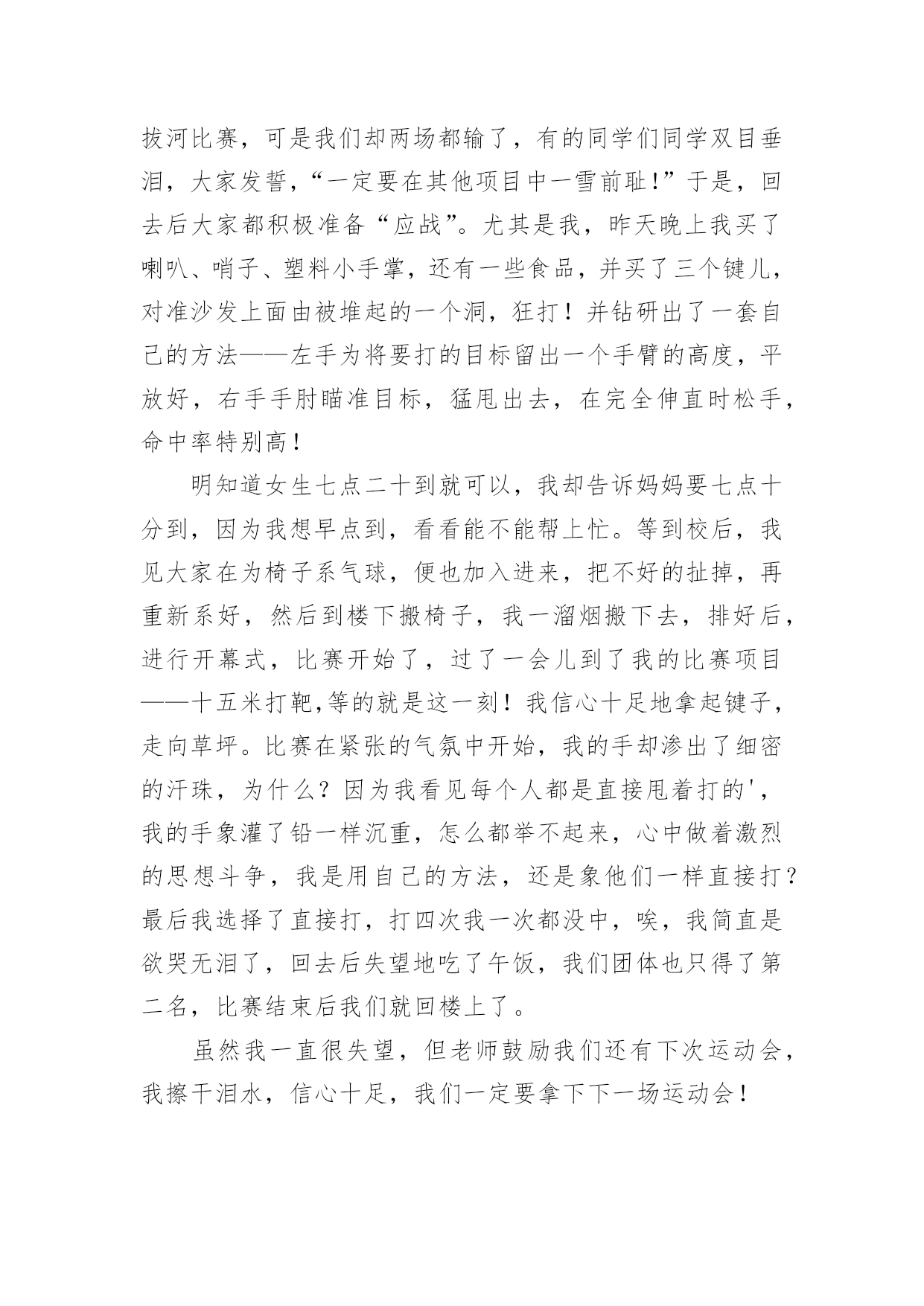 拔河比赛，可是我们却两场都输了，有的同学们同学双目垂泪，大家发誓，“一定要在其他项目中一雪前耻！”于是，回去后大家都积极准备“应战”。尤其是我，昨天晚上我买了喇叭、哨子、塑料小手掌，还有一些食品，并买了三个键儿，对准沙发上面由被堆起的一个洞，狂打！并钻研出了一套自己的方法——左手为将要打的目标留出一个手臂的高度，平放好，右手手肘瞄准目标，猛甩出去，在完全伸直时松手，命中率特别高！

明知道女生七点二十到就可以，我却告诉妈妈要七点十分到，因为我想早点到，看看能不能帮上忙。等到校后，我见大家在为椅子系气球，便也加入进来，把不好的扯掉，再重新系好，然后到楼下搬椅子，我一溜烟搬下去，排好后，进行开幕式，比赛开始了，过了一会儿到了我的比赛项目——十五米打靶,等的就是这一刻！我信心十足地拿起键子，走向草坪。比赛在紧张的气氛中开始，我的手却渗出了细密的汗珠，为什么？因为我看见每个人都是直接甩着打的'，我的手象灌了铅一样沉重，怎么都举不起来，心中做着激烈的思想斗争，我是用自己的方法，还是象他们一样直接打？最后我选择了直接打，打四次我一次都没中，唉，我简直是欲哭无泪了，回去后失望地吃了午饭，我们团体也只得了第二名，比赛结束后我们就回楼上了。

虽然我一直很失望，但老师鼓励我们还有下次运动会，我擦干泪水，信心十足，我们一定要拿下下一场运动会！